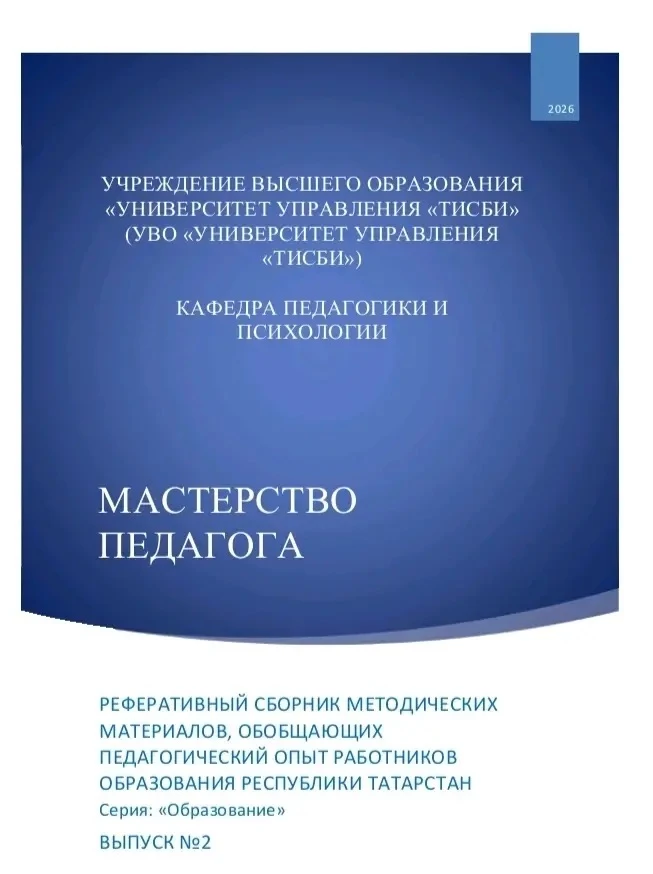 2026

УЧРЕЖДЕНИЕ ВЫСШЕГО ОБРАЗОВАНИЯ «УНИВЕРСИТЕТ УПРАВЛЕНИЯ «ТИСБИ» (УВО «УНИВЕРСИТЕТ УПРАВЛЕНИЯ «ТИСБИ»)

КАФЕДРА ПЕДАГОГИКИ И ПСИХОЛОГИИ

МАСТЕРСТВО ПЕДАГОГА

РЕФЕРАТИВНЫЙ СБОРНИК МЕТОДИЧЕСКИХ МАТЕРИАЛОВ, ОБОБЩАЮЩИХ ПЕДАГОГИЧЕСКИЙ ОПЫТ РАБОТНИКОВ ОБРАЗОВАНИЯ РЕСПУБЛИКИ ТАТАРСТАН

Серия: «Образование»

ВЫПУСК №2